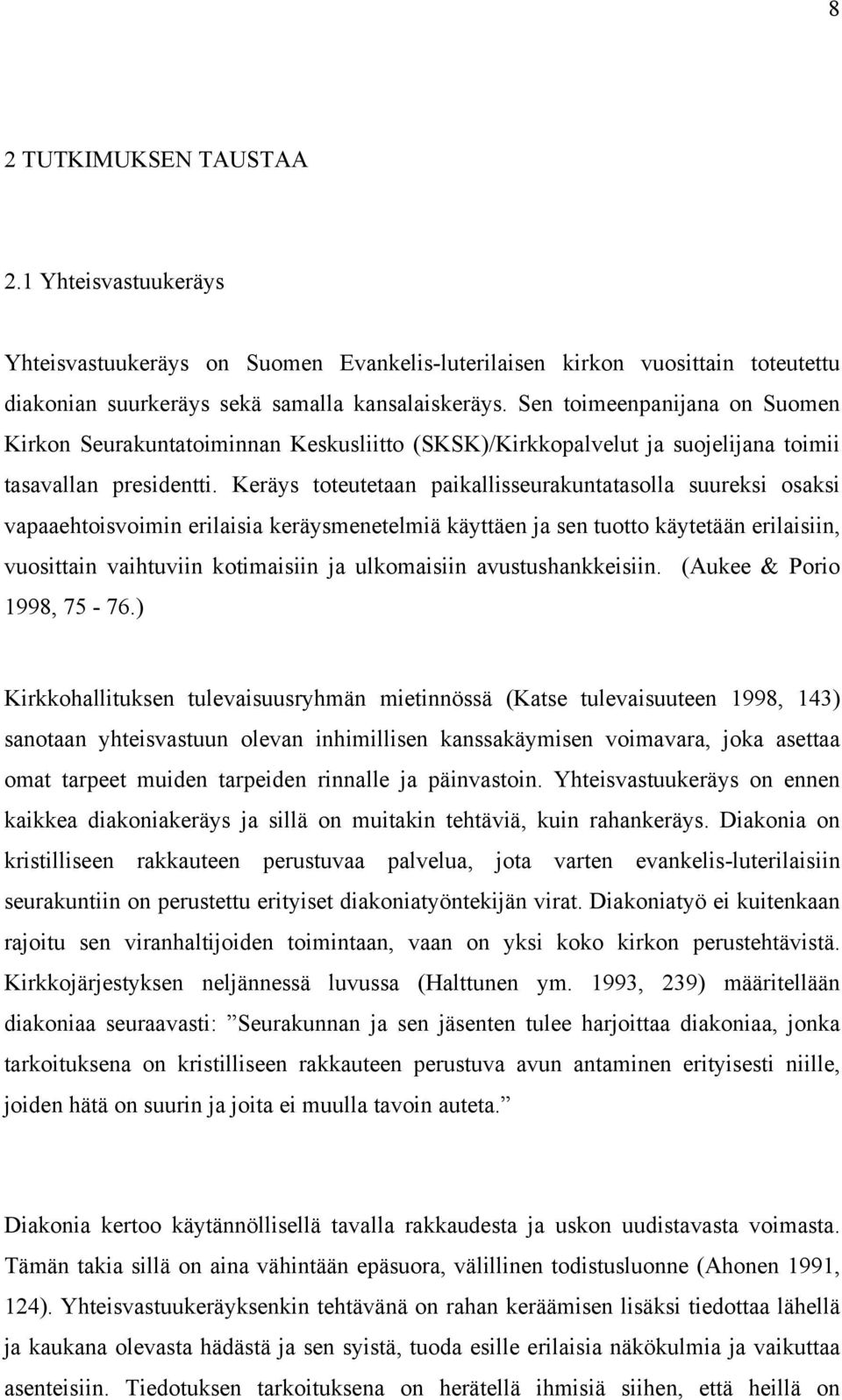 8

2 TUTKIMUKSEN TAUSTAA

2.1 Yhteisvastuukeräys

Yhteisvastuukeräys on Suomen Evankelis-luterilaisen kirkon vuosittain toteutettu diakonian suurkeräys sekä samalla kansalaiskeräys. Sen toimeenpanijana on Suomen Kirkon Seurakuntatoiminnan Keskusliitto (SKSK)/Kirkkopalvelut ja suojelijana toimii tasavallan presidentti. Keräys toteutetaan paikallisseurakuntatasolla suureksi osaksi vapaaehtoisvoimin erilaisia keräysmenetelmiä käyttäen ja sen tuotto käytetään erilaisiin, vuosittain vaihtuviin kotimaisiin ja ulkomaisiin avustushankkeisiin. (Aukee & Porio 1998, 75 - 76.)

Kirkkohallituksen tulevaisuusryhmän mietinnössä (Katse tulevaisuuteen 1998, 143) sanotaan yhteisvastuun olevan inhimillisen kanssakäymisen voimavara, joka asettaa omat tarpeet muiden tarpeiden rinnalle ja päinvastoin. Yhteisvastuukeräys on ennen kaikkea diakoniakeräys ja sillä on muitakin tehtäviä, kuin rahankeräys. Diakonia on kristilliseen rakkauteen perustuvaa palvelua, jota varten evankelis-luterilaisiin seurakuntiin on perustettu erityiset diakoniatyöntekijän virat. Diakoniatyö ei kuitenkaan rajoitu sen viranhaltijoiden toimintaan, vaan on yksi koko kirkon perustehtävistä. Kirkkojärjestyksen neljännessä luvussa (Halttunen ym. 1993, 239) määritellään diakoniaa seuraavasti: ”Seurakunnan ja sen jäsenten tulee harjoittaa diakoniaa, jonka tarkoituksena on kristilliseen rakkauteen perustuva avun antaminen erityisesti niille, joiden hätä on suurin ja joita ei muulla tavoin auteta.”

Diakonia kertoo käytännöllisellä tavalla rakkaudesta ja uskon uudistavasta voimasta. Tämän takia sillä on aina vähintään epäsuora, välillinen todistusluonne (Ahonen 1991, 124). Yhteisvastuukeräyksenkin tehtävänä on rahan keräämisen lisäksi tiedottaa lähellä ja kaukana olevasta hädästä ja sen syistä, tuoda esille erilaisia näkökulmia ja vaikuttaa asenteisiin. Tiedotuksen tarkoituksena on herätellä ihmisiä siihen, että heillä on